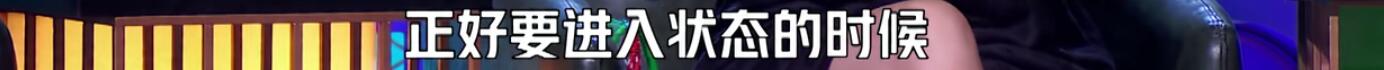 正好要进入状态的时候